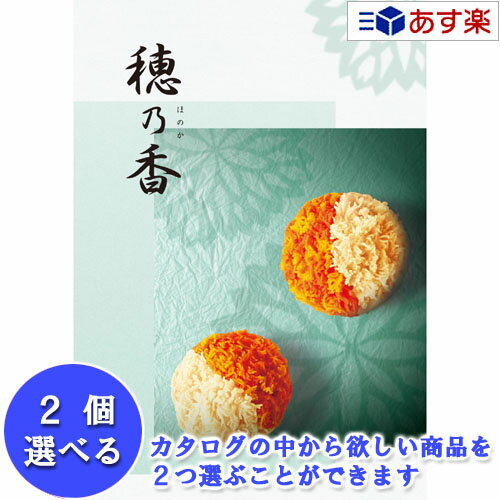 あす楽

穂乃香
ほのか

2 個
選べる

カタログの中から欲しい商品を
2つ選ぶことができます